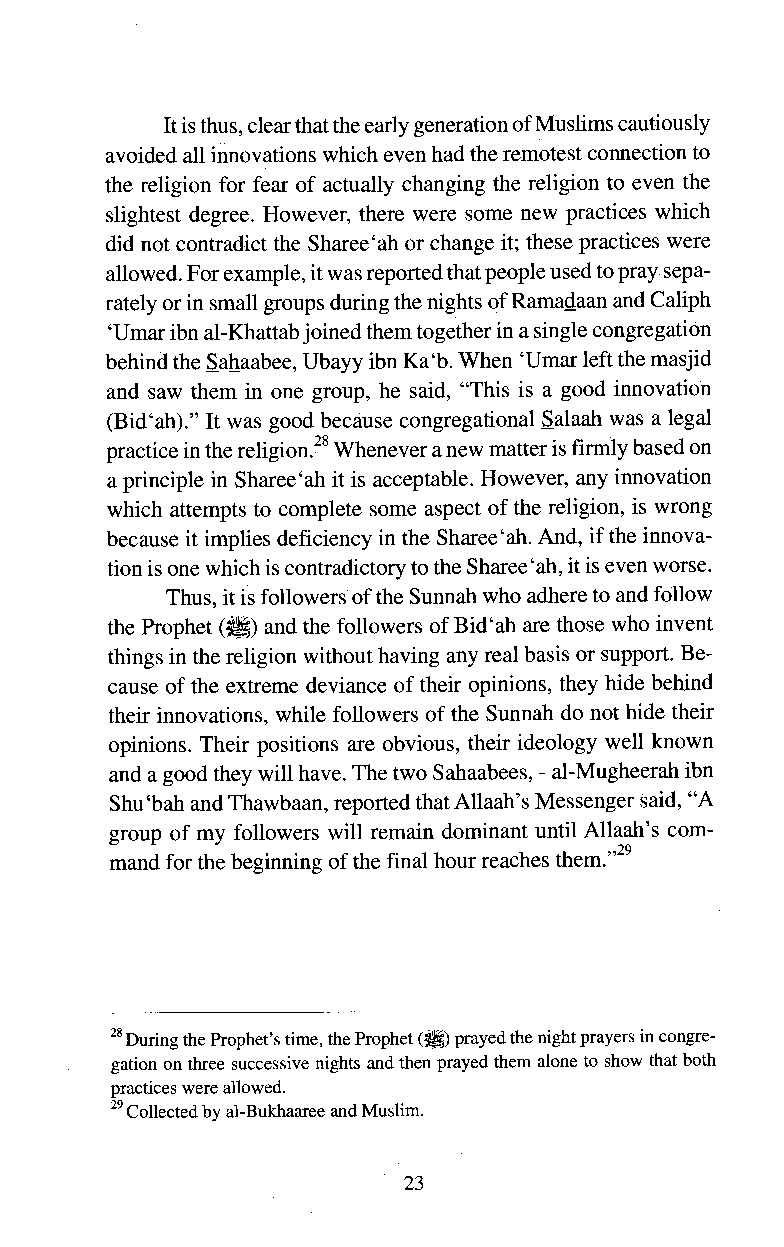 It is thus, clear that the early generation of Muslims cautiously avoided all innovations which even had the remotest connection to the religion for fear of actually changing the religion to even the slightest degree. However, there were some new practices which did not contradict the Sharee'ah or change it; these practices were allowed. For example, it was reported that people used to pray separately or in small groups during the nights of Ramadaan and Caliph 'Umar ibn al-Khattab joined them together in a single congregation behind the Sahaabee, Ubayy ibn Ka'b. When 'Umar left the masjid and saw them in one group, he said, "This is a good innovation (Bid'ah)." It was good because congregational Salaah was a legal practice in the religion.$^{28}$ Whenever a new matter is firmly based on a principle in Sharee'ah it is acceptable. However, any innovation which attempts to complete some aspect of the religion, is wrong because it implies deficiency in the Sharee'ah. And, if the innovation is one which is contradictory to the Sharee'ah, it is even worse.

Thus, it is followers of the Sunnah who adhere to and follow the Prophet (ﷺ) and the followers of Bid'ah are those who invent things in the religion without having any real basis or support. Because of the extreme deviance of their opinions, they hide behind their innovations, while followers of the Sunnah do not hide their opinions. Their positions are obvious, their ideology well known and a good they will have. The two Sahaabees, - al-Mugheerah ibn Shu'bah and Thawbaan, reported that Allaah's Messenger said, "A group of my followers will remain dominant until Allaah's command for the beginning of the final hour reaches them."$^{29}$

$^{28}$ During the Prophet's time, the Prophet (ﷺ) prayed the night prayers in congregation on three successive nights and then prayed them alone to show that both practices were allowed.
$^{29}$ Collected by al-Bukhaaree and Muslim.

23